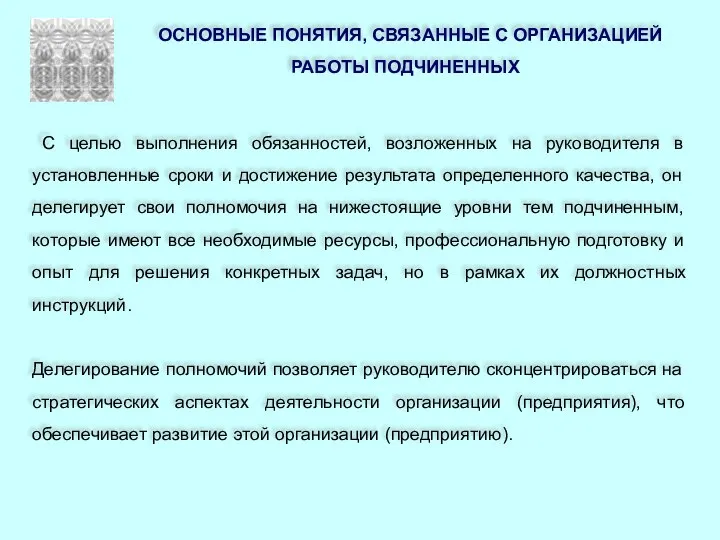 ОСНОВНЫЕ ПОНЯТИЯ, СВЯЗАННЫЕ С ОРГАНИЗАЦИЕЙ РАБОТЫ ПОДЧИНЕННЫХ

С целью выполнения обязанностей, возложенных на руководителя в установленные сроки и достижение результата определенного качества, он делегирует свои полномочия на нижестоящие уровни тем подчиненным, которые имеют все необходимые ресурсы, профессиональную подготовку и опыт для решения конкретных задач, но в рамках их должностных инструкций.

Делегирование полномочий позволяет руководителю сконцентрироваться на стратегических аспектах деятельности организации (предприятия), что обеспечивает развитие этой организации (предприятию).